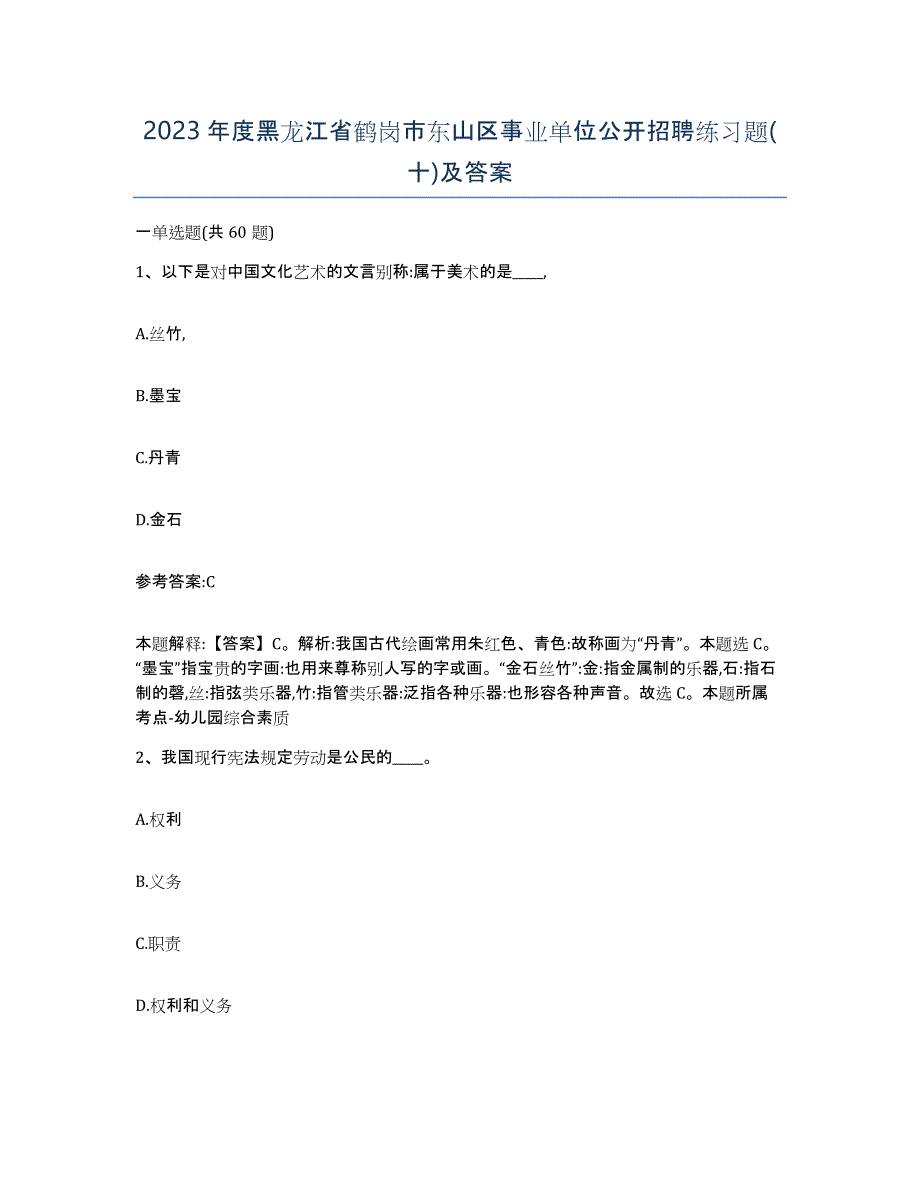 2023年度黑龙江省鹤岗市东山区事业单位公开招聘练习题(十)及答案

一单选题(共60题)

1、以下是对中国文化艺术的文言别称:属于美术的是____,

A.丝竹,

B.墨宝

C.丹青

D.金石

参考答案:C

本题解释:【答案】C。解析:我国古代绘画常用朱红色、青色:故称画为“丹青”。本题选C。“墨宝”指宝贵的字画:也用来尊称别人写的字或画。“金石丝竹”:金:指金属制的乐器,石:指石制的磬,丝:指弦类乐器,竹:指管类乐器:泛指各种乐器:也形容各种声音。故选C。本题所属考点-幼儿园综合素质

2、我国现行宪法规定劳动是公民的____。

A.权利

B.义务

C.职责

D.权利和义务